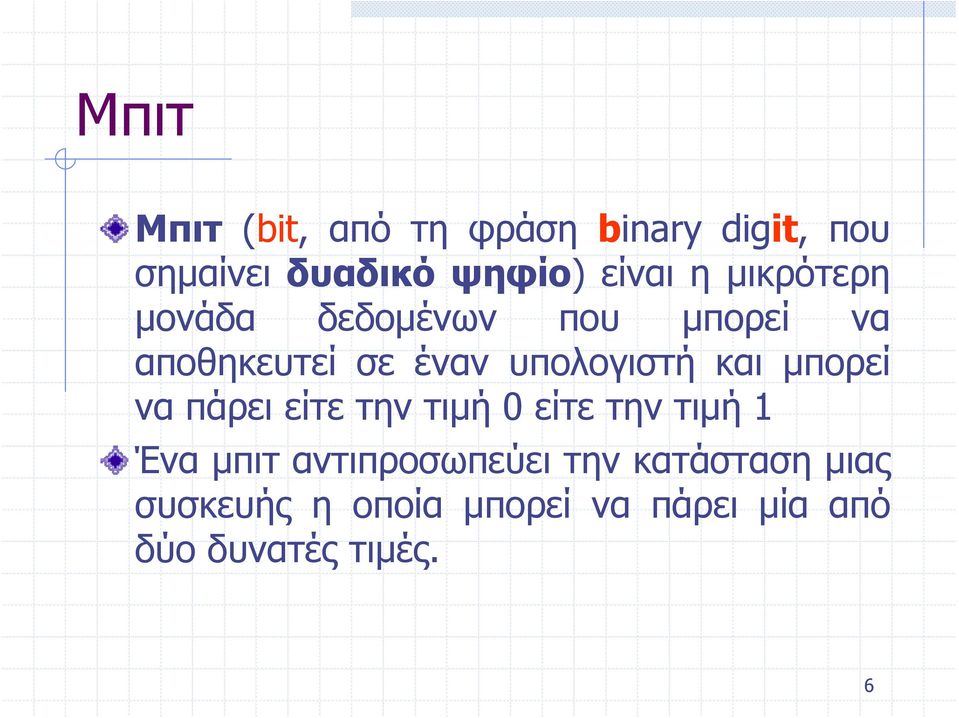 Μπιτ

Μπιτ (bit, από τη φράση binary digit, που σημαίνει δυαδικό ψηφίο) είναι η μικρότερη μονάδα δεδομένων που μπορεί να αποθηκευτεί σε έναν υπολογιστή και μπορεί να πάρει είτε την τιμή 0 είτε την τιμή 1

Ένα μπιτ αντιπροσωπεύει την κατάσταση μιας συσκευής η οποία μπορεί να πάρει μία από δύο δυνατές τιμές.

6